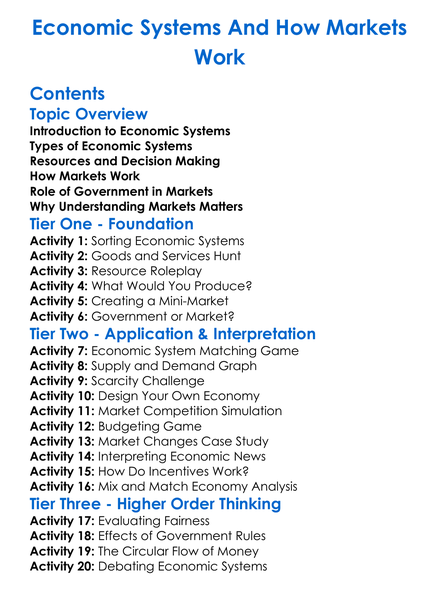 Economic Systems And How Markets Work

Contents

Topic Overview

Introduction to Economic Systems
Types of Economic Systems
Resources and Decision Making
How Markets Work
Role of Government in Markets
Why Understanding Markets Matters

Tier One - Foundation

Activity 1: Sorting Economic Systems
Activity 2: Goods and Services Hunt
Activity 3: Resource Roleplay
Activity 4: What Would You Produce?
Activity 5: Creating a Mini-Market
Activity 6: Government or Market?

Tier Two - Application & Interpretation

Activity 7: Economic System Matching Game
Activity 8: Supply and Demand Graph
Activity 9: Scarcity Challenge
Activity 10: Design Your Own Economy
Activity 11: Market Competition Simulation
Activity 12: Budgeting Game
Activity 13: Market Changes Case Study
Activity 14: Interpreting Economic News
Activity 15: How Do Incentives Work?
Activity 16: Mix and Match Economy Analysis

Tier Three - Higher Order Thinking

Activity 17: Evaluating Fairness
Activity 18: Effects of Government Rules
Activity 19: The Circular Flow of Money
Activity 20: Debating Economic Systems